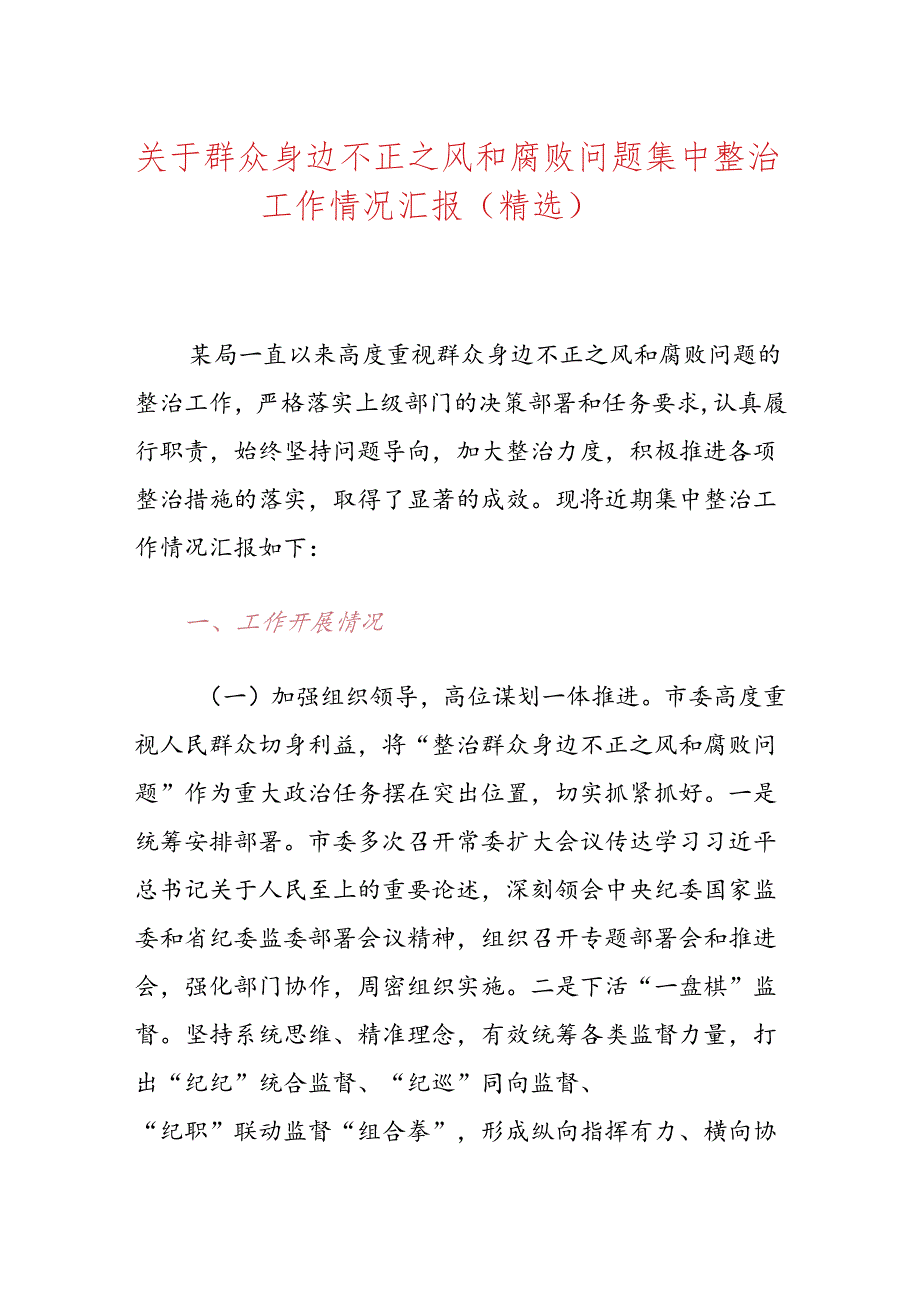 关于群众身边不正之风和腐败问题集中整治工作情况汇报（精选）

某局一直以来高度重视群众身边不正之风和腐败问题的整治工作，严格落实上级部门的决策部署和任务要求，认真履行职责，始终坚持问题导向，加大整治力度，积极推进各项整治措施的落实，取得了显著的成效。现将近期集中整治工作情况汇报如下：

一、工作开展情况

（一）加强组织领导，高位谋划一体推进。市委高度重视人民群众切身利益，将“整治群众身边不正之风和腐败问题”作为重大政治任务摆在突出位置，切实抓紧抓好。一是统筹安排部署。市委多次召开常委扩大会议传达学习习近平总书记关于人民至上的重要论述，深刻领会中央纪委国家监委和省纪委监委部署会议精神，组织召开专题部署会和推进会，强化部门协作，周密组织实施。二是下活“一盘棋”监督。坚持系统思维、精准理念，有效统筹各类监督力量，打出“纪纪”统合监督、“纪巡”同向监督、“纪职”联动监督“组合拳”，形成纵向指挥有力、横向协